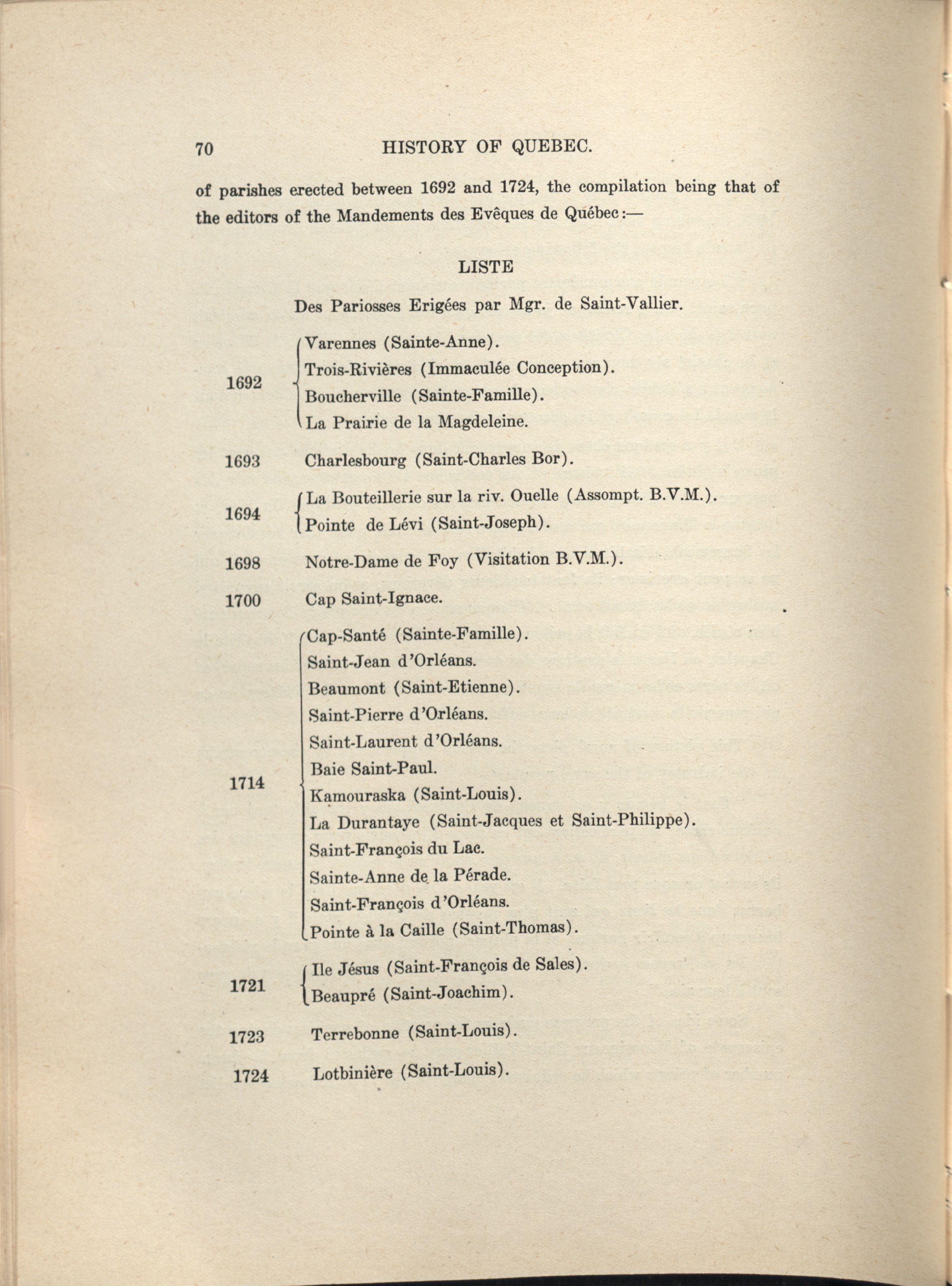 70 HISTORY OF QUEBEC.

of parishes erected between 1692 and 1724, the compilation being that of the editors of the Mandements des Evêques de Québec:—

LISTE

Des Pariosses Erigées par Mgr. de Saint-Vallier.

1692 Varennes (Sainte-Anne).
Trois-Rivières (Immaculée Conception).
Boucherville (Sainte-Famille).
La Prairie de la Magdeleine.

1693 Charlesbourg (Saint-Charles Bor).

1694 La Bouteillerie sur la riv. Ouelle (Assompt. B.V.M.).
Pointe de Lévi (Saint-Joseph).

1698 Notre-Dame de Foy (Visitation B.V.M.).

1700 Cap Saint-Ignace.

1714 Cap-Santé (Sainte-Famille).
Saint-Jean d'Orléans.
Beaumont (Saint-Etienne).
Saint-Pierre d'Orléans.
Saint-Laurent d'Orléans.
Baie Saint-Paul.
Kamouraska (Saint-Louis).
La Durantaye (Saint-Jacques et Saint-Philippe).
Saint-François du Lac.
Sainte-Anne de la Pérade.
Saint-François d'Orléans.
Pointe à la Caille (Saint-Thomas).

1721 Ile Jésus (Saint-François de Sales).
Beaupré (Saint-Joachim).

1723 Terrebonne (Saint-Louis).

1724 Lotbinière (Saint-Louis).